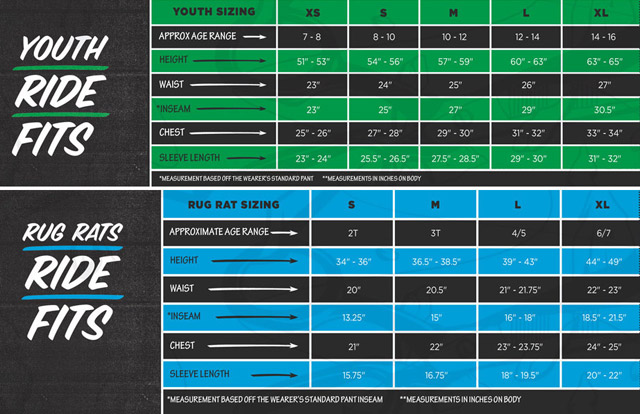 YOUTH RIDE FITS

| YOUTH SIZING | XS | S | M | L | XL |
|---|---|---|---|---|---|
| APPROX AGE RANGE | 7 - 8 | 8 - 10 | 10 - 12 | 12 - 14 | 14 - 16 |
| HEIGHT | 51" - 53" | 54" - 56" | 57" - 59" | 60" - 63" | 63" - 65" |
| WAIST | 23" | 24" | 25" | 26" | 27" |
| *INSEAM | 23" | 25" | 27" | 29" | 30.5" |
| CHEST | 25" - 26" | 27" - 28" | 29" - 30" | 31" - 32" | 33" - 34" |
| SLEEVE LENGTH | 23" - 24" | 25.5" - 26.5" | 27.5" - 28.5" | 29" - 30" | 31" - 32" |

*MEASUREMENT BASED OFF THE WEARER'S STANDARD PANT **MEASUREMENTS IN INCHES ON BODY

RUG RATS RIDE FITS

| RUG RAT SIZING | S | M | L | XL |
|---|---|---|---|---|
| APPROXIMATE AGE RANGE | 2T | 3T | 4/5 | 6/7 |
| HEIGHT | 34" - 36" | 36.5" - 38.5" | 39" - 43" | 44" - 49" |
| WAIST | 20" | 20.5" | 21" - 21.75" | 22" - 23" |
| *INSEAM | 13.25" | 15" | 16" - 18" | 18.5" - 21.5" |
| CHEST | 21" | 22" | 23" - 23.75" | 24" - 25" |
| SLEEVE LENGTH | 15.75" | 16.75" | 18" - 19.5" | 20" - 22" |

*MEASUREMENT BASED OFF THE WEARER'S STANDARD PANT INSEAM **MEASUREMENTS IN INCHES ON BODY